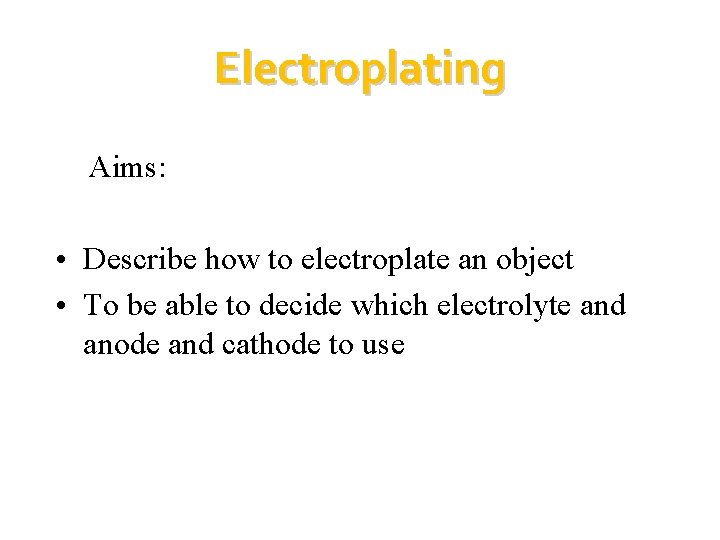 Electroplating

Aims:

• Describe how to electroplate an object
• To be able to decide which electrolyte and anode and cathode to use